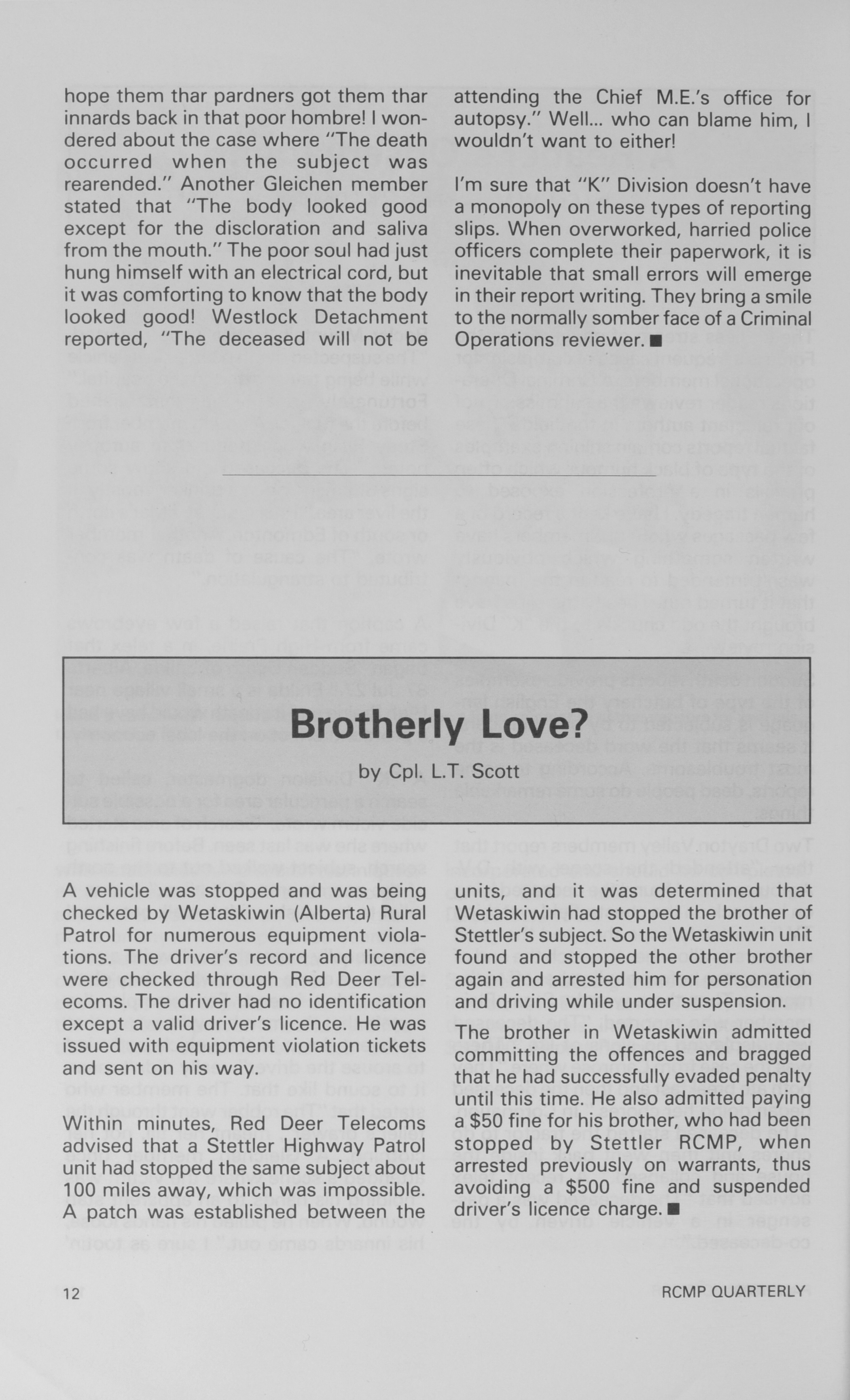 hope them thar pardners got them thar innards back in that poor hombre! I wondered about the case where "The death occurred when the subject was rearended." Another Gleichen member stated that "The body looked good except for the discloration and saliva from the mouth." The poor soul had just hung himself with an electrical cord, but it was comforting to know that the body looked good! Westlock Detachment reported, "The deceased will not be attending the Chief M.E.'s office for autopsy." Well... who can blame him, I wouldn't want to either!

I'm sure that "K" Division doesn't have a monopoly on these types of reporting slips. When overworked, harried police officers complete their paperwork, it is inevitable that small errors will emerge in their report writing. They bring a smile to the normally somber face of a Criminal Operations reviewer. ■

Brotherly Love?

by Cpl. L.T. Scott

A vehicle was stopped and was being checked by Wetaskiwin (Alberta) Rural Patrol for numerous equipment violations. The driver's record and licence were checked through Red Deer Telecoms. The driver had no identification except a valid driver's licence. He was issued with equipment violation tickets and sent on his way.

Within minutes, Red Deer Telecoms advised that a Stettler Highway Patrol unit had stopped the same subject about 100 miles away, which was impossible. A patch was established between the units, and it was determined that Wetaskiwin had stopped the brother of Stettler's subject. So the Wetaskiwin unit found and stopped the other brother again and arrested him for personation and driving while under suspension.

The brother in Wetaskiwin admitted committing the offences and bragged that he had successfully evaded penalty until this time. He also admitted paying a $50 fine for his brother, who had been stopped by Stettler RCMP, when arrested previously on warrants, thus avoiding a $500 fine and suspended driver's licence charge. ■

12

RCMP QUARTERLY